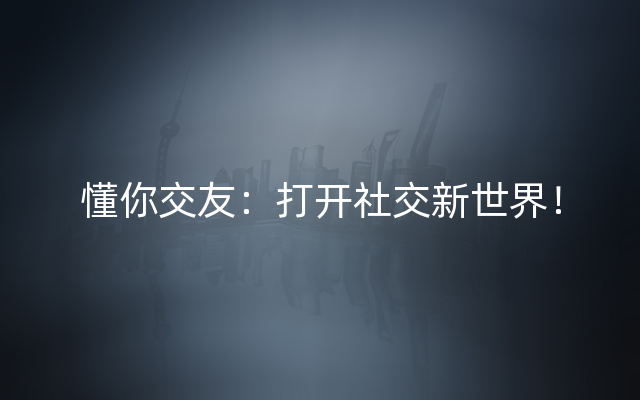 懂你交友：打开社交新世界！